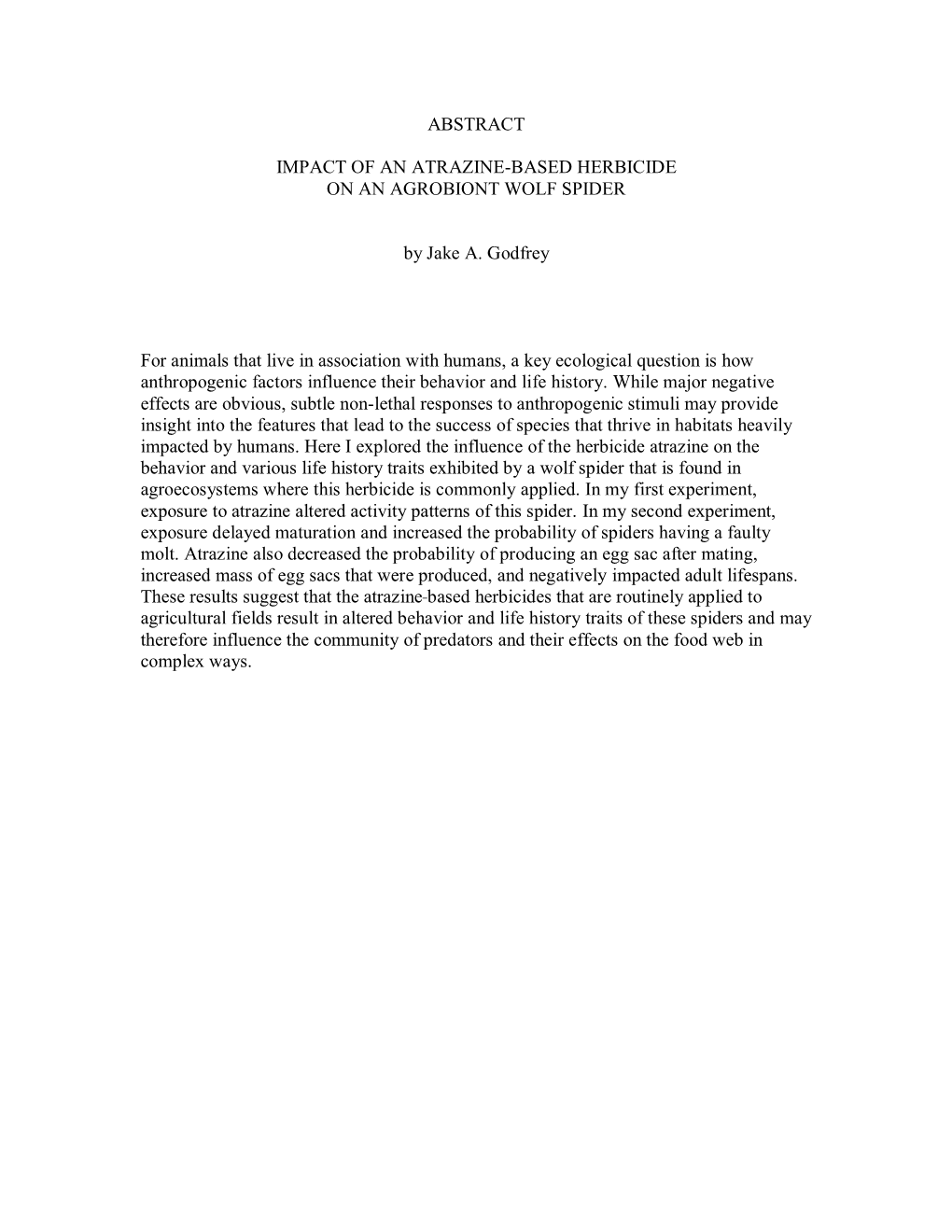 ABSTRACT

IMPACT OF AN ATRAZINE-BASED HERBICIDE ON AN AGROBIONT WOLF SPIDER

by Jake A. Godfrey

For animals that live in association with humans, a key ecological question is how anthropogenic factors influence their behavior and life history. While major negative effects are obvious, subtle non-lethal responses to anthropogenic stimuli may provide insight into the features that lead to the success of species that thrive in habitats heavily impacted by humans. Here I explored the influence of the herbicide atrazine on the behavior and various life history traits exhibited by a wolf spider that is found in agroecosystems where this herbicide is commonly applied. In my first experiment, exposure to atrazine altered activity patterns of this spider. In my second experiment, exposure delayed maturation and increased the probability of spiders having a faulty molt. Atrazine also decreased the probability of producing an egg sac after mating, increased mass of egg sacs that were produced, and negatively impacted adult lifespans. These results suggest that the atrazine-based herbicides that are routinely applied to agricultural fields result in altered behavior and life history traits of these spiders and may therefore influence the community of predators and their effects on the food web in complex ways.